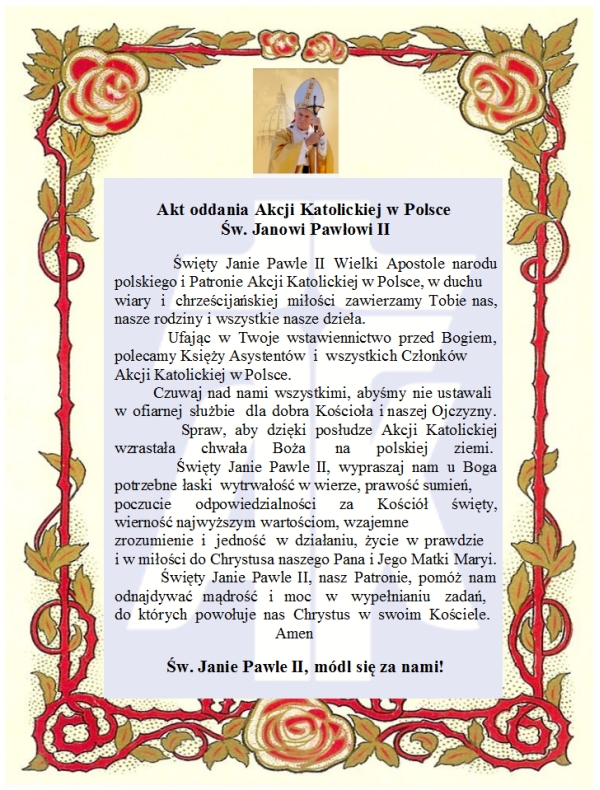 Akt oddania Akcji Katolickiej w Polsce
Św. Janowi Pawłowi II

Święty Janie Pawle II Wielki Apostole narodu polskiego i Patronie Akcji Katolickiej w Polsce, w duchu wiary i chrześcijańskiej miłości zawierzamy Tobie nas, nasze rodziny i wszystkie nasze dzieła.

Ufając w Twoje wstawiennictwo przed Bogiem, polecamy Księży Asystentów i wszystkich Członków Akcji Katolickiej w Polsce.

Czuwaj nad nami wszystkimi, abyśmy nie ustawali w ofiarnej służbie dla dobra Kościoła i naszej Ojczyzny.

Spraw, aby dzięki posłudze Akcji Katolickiej wzrastała chwała Boża na polskiej ziemi.

Święty Janie Pawle II, wypraszaj nam u Boga potrzebne łaski wytrwałość w wierze, prawość sumień, poczucie odpowiedzialności za Kościół święty, wierność najwyższym wartościom, wzajemne zrozumienie i jedność w działaniu, życie w prawdzie i w miłości do Chrystusa naszego Pana i Jego Matki Maryi.

Święty Janie Pawle II, nasz Patronie, pomóż nam odnajdywać mądrość i moc w wypełnianiu zadań, do których powołuje nas Chrystus w swoim Kościele.
Amen

Św. Janie Pawle II, módl się za nami!